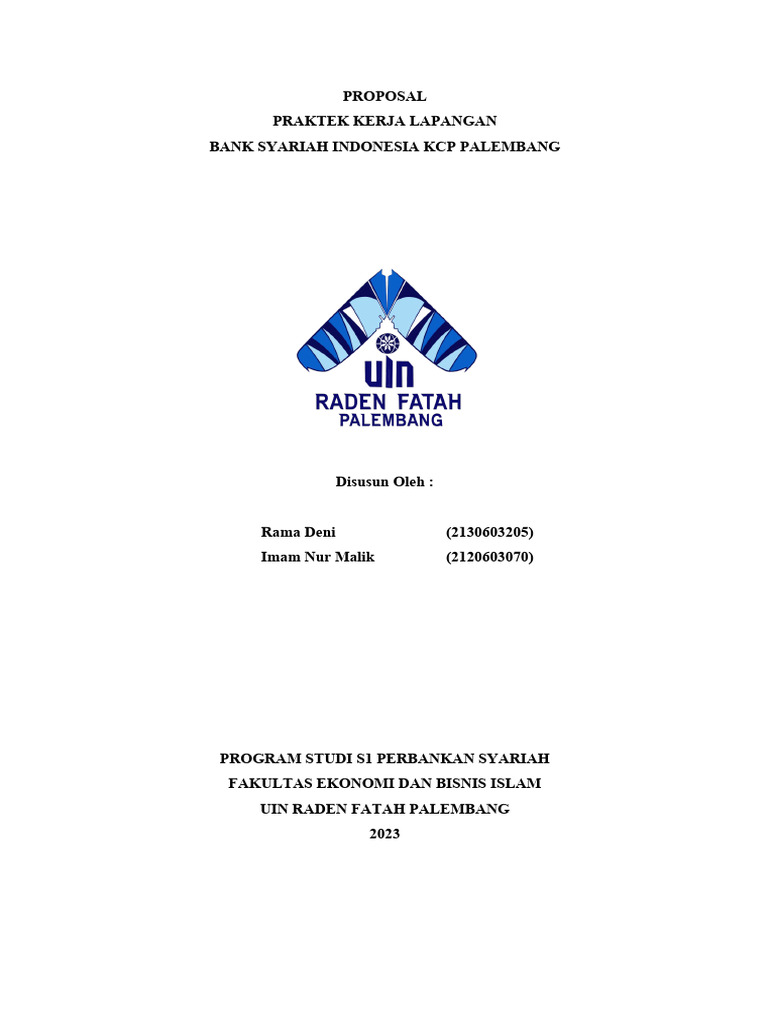 PROPOSAL
PRAKTEK KERJA LAPANGAN
BANK SYARIAH INDONESIA KCP PALEMBANG

UIN
RADEN FATAH
PALEMBANG

Disusun Oleh :

Rama Deni (2130603205)
Imam Nur Malik (2120603070)

PROGRAM STUDI S1 PERBANKAN SYARIAH
FAKULTAS EKONOMI DAN BISNIS ISLAM
UIN RADEN FATAH PALEMBANG
2023